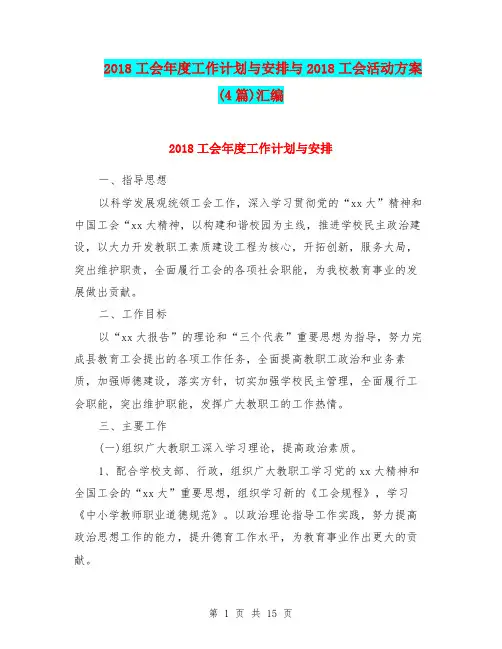 2018 工会年度工作计划与安排与 2018 工会活动方案(4 篇)汇编

2018 工会年度工作计划与安排

一、指导思想

以科学发展观统领工会工作，深入学习贯彻党的“xx 大”精神和中国工会“xx 大精神，以构建和谐校园为主线，推进学校民主政治建设，以大力开发教职工素质建设工程为核心，开拓创新，服务大局，突出维护职责，全面履行工会的各项社会职能，为我校教育事业的发展做出贡献。

二、工作目标

以“xx 大报告”的理论和“三个代表”重要思想为指导，努力完成县教育工会提出的各项工作任务，全面提高教职工政治和业务素质，加强师德建设，落实方针，切实加强学校民主管理，全面履行工会职能，突出维护职能，发挥广大教职工的工作热情。

三、主要工作

(一)组织广大教职工深入学习理论，提高政治素质。

1、配合学校支部、行政，组织广大教职工学习党的 xx 大精神和全国工会的“xx 大”重要思想，组织学习新的《工会规程》，学习《中小学教师职业道德规范》。以政治理论指导工作实践，努力提高政治思想工作的能力，提升德育工作水平，为教育事业作出更大的贡献。

第 1 页 共 15 页